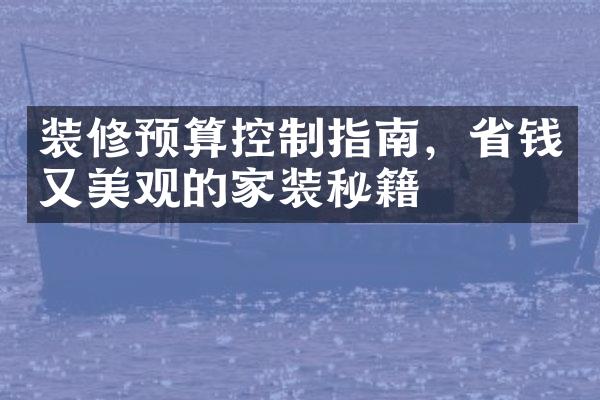 装修预算控制指南，省钱又美观的家装秘籍